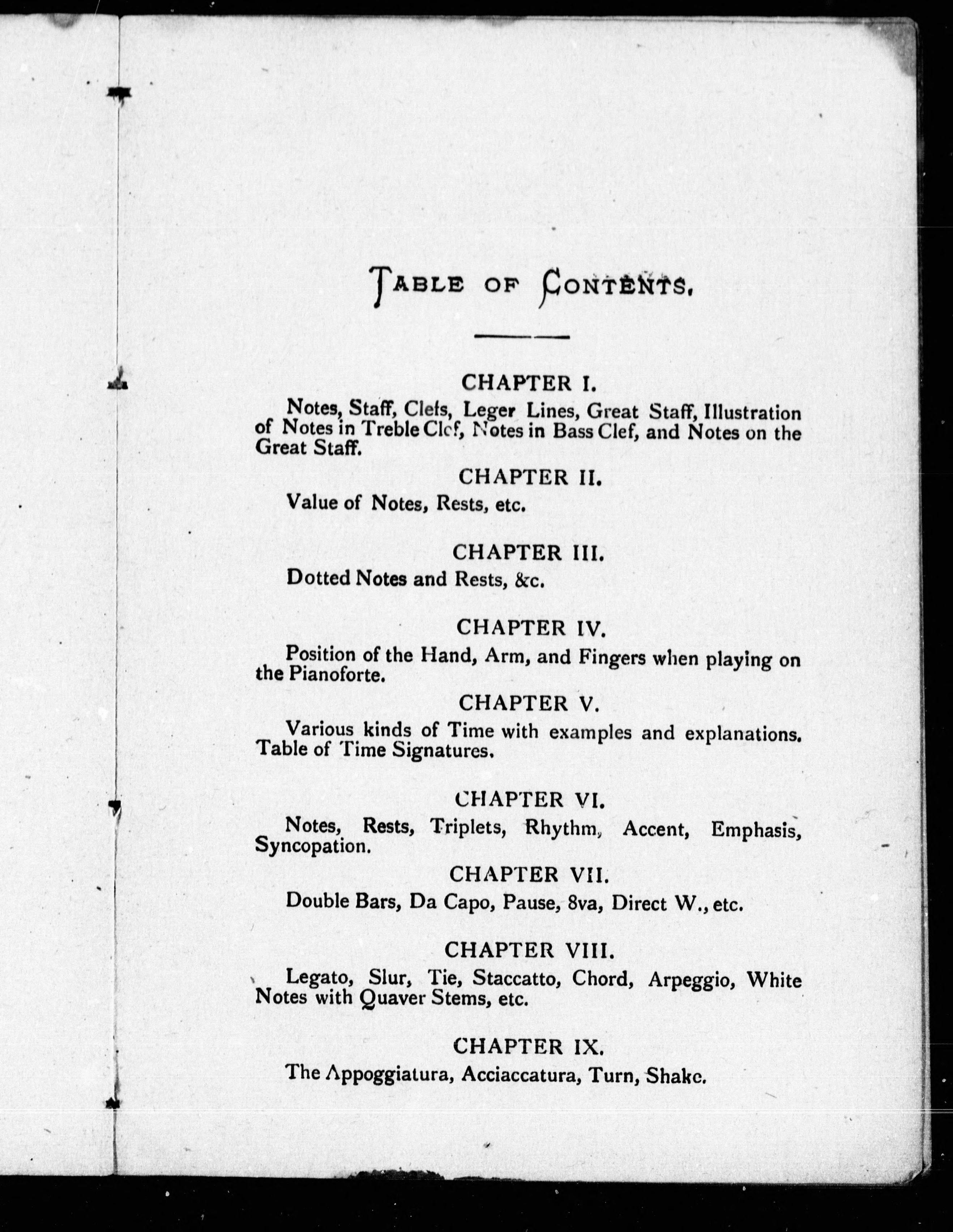 TABLE OF CONTENTS.

CHAPTER I.

Notes, Staff, Clefs, Leger Lines, Great Staff, Illustration of Notes in Treble Clef, Notes in Bass Clef, and Notes on the Great Staff.

CHAPTER II.

Value of Notes, Rests, etc.

CHAPTER III.

Dotted Notes and Rests, &c.

CHAPTER IV.

Position of the Hand, Arm, and Fingers when playing on the Pianoforte.

CHAPTER V.

Various kinds of Time with examples and explanations. Table of Time Signatures.

CHAPTER VI.

Notes, Rests, Triplets, Rhythm, Accent, Emphasis, Syncopation.

CHAPTER VII.

Double Bars, Da Capo, Pause, 8va, Direct W., etc.

CHAPTER VIII.

Legato, Slur, Tie, Staccatto, Chord, Arpeggio, White Notes with Quaver Stems, etc.

CHAPTER IX.

The Appoggiatura, Acciaccatura, Turn, Shake.